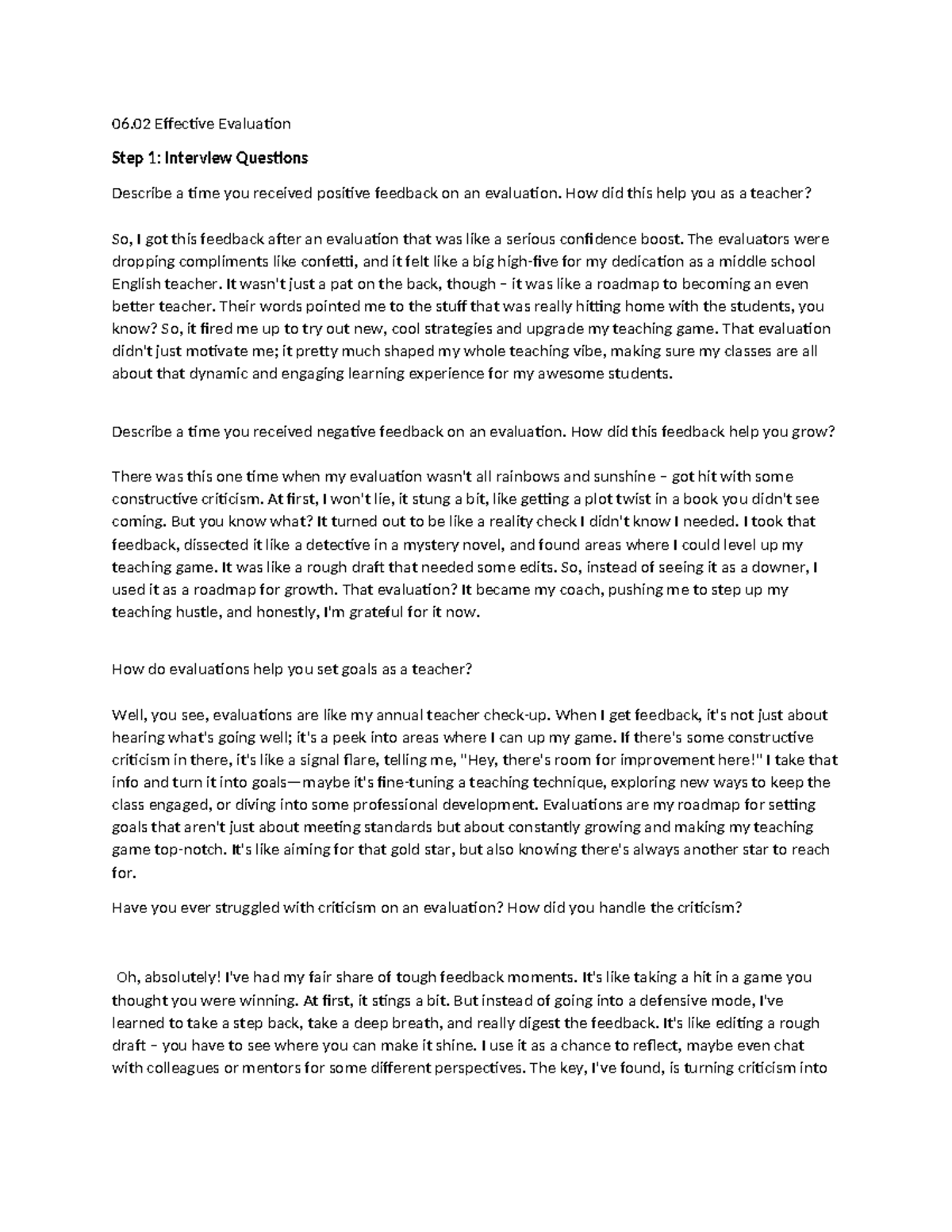 06.02 Effective Evaluation

Step 1: Interview Questions

Describe a time you received positive feedback on an evaluation. How did this help you as a teacher?

So, I got this feedback after an evaluation that was like a serious confidence boost. The evaluators were dropping compliments like confetti, and it felt like a big high-five for my dedication as a middle school English teacher. It wasn't just a pat on the back, though – it was like a roadmap to becoming an even better teacher. Their words pointed me to the stuff that was really hitting home with the students, you know? So, it fired me up to try out new, cool strategies and upgrade my teaching game. That evaluation didn't just motivate me; it pretty much shaped my whole teaching vibe, making sure my classes are all about that dynamic and engaging learning experience for my awesome students.

Describe a time you received negative feedback on an evaluation. How did this feedback help you grow?

There was this one time when my evaluation wasn't all rainbows and sunshine – got hit with some constructive criticism. At first, I won't lie, it stung a bit, like getting a plot twist in a book you didn't see coming. But you know what? It turned out to be like a reality check I didn't know I needed. I took that feedback, dissected it like a detective in a mystery novel, and found areas where I could level up my teaching game. It was like a rough draft that needed some edits. So, instead of seeing it as a downer, I used it as a roadmap for growth. That evaluation? It became my coach, pushing me to step up my teaching hustle, and honestly, I'm grateful for it now.

How do evaluations help you set goals as a teacher?

Well, you see, evaluations are like my annual teacher check-up. When I get feedback, it's not just about hearing what's going well; it's a peek into areas where I can up my game. If there's some constructive criticism in there, it's like a signal flare, telling me, "Hey, there's room for improvement here!" I take that info and turn it into goals—maybe it's fine-tuning a teaching technique, exploring new ways to keep the class engaged, or diving into some professional development. Evaluations are my roadmap for setting goals that aren't just about meeting standards but about constantly growing and making my teaching game top-notch. It's like aiming for that gold star, but also knowing there's always another star to reach for.

Have you ever struggled with criticism on an evaluation? How did you handle the criticism?

Oh, absolutely! I've had my fair share of tough feedback moments. It's like taking a hit in a game you thought you were winning. At first, it stings a bit. But instead of going into a defensive mode, I've learned to take a step back, take a deep breath, and really digest the feedback. It's like editing a rough draft – you have to see where you can make it shine. I use it as a chance to reflect, maybe even chat with colleagues or mentors for some different perspectives. The key, I've found, is turning criticism into